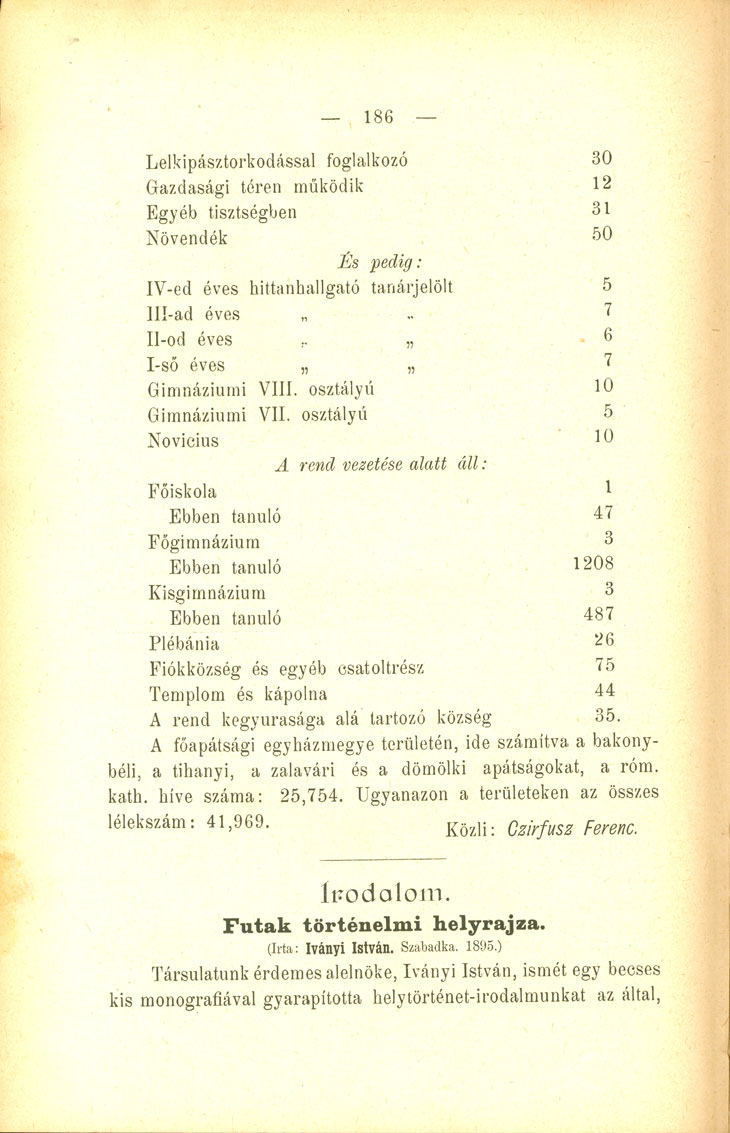 — 186 —

Lelkipásztorkodással foglalkozó 30
Gazdasági téren működik 12
Egyéb tisztségben 31
Növendék 50

És pedig:

IV-ed éves hittanhallgató tanárjelölt 5
III-ad éves „ „ 7
II-od éves „ „ 6
I-ső éves „ „ 7
Gimnáziumi VIII. osztályú 10
Gimnáziumi VII. osztályú 5
Novicius 10

A rend vezetése alatt áll:

Főiskola 1
Ebben tanuló 47
Főgimnázium 3
Ebben tanuló 1208
Kisgimnázium 3
Ebben tanuló 487
Plébánia 26
Fiókközség és egyéb csatoltrész 75
Templom és kápolna 44
A rend kegyurasága alá tartozó község 35.

A főapátsági egyházmegye területén, ide számítva a bakonybéli, a tihanyi, a zalavári és a dömölki apátságokat, a róm. kath. híve száma: 25,754. Ugyanazon a területeken az összes lélekszám: 41,969.

Közli: Czirfusz Ferenc.

Irodalom.

Futak történelmi helyrajza.

(Irta: Iványi István. Szabadka. 1895.)

Társulatunk érdemes alelnöke, Iványi István, ismét egy becses kis monografiával gyarapította helytörténet-irodalmunkat az által,